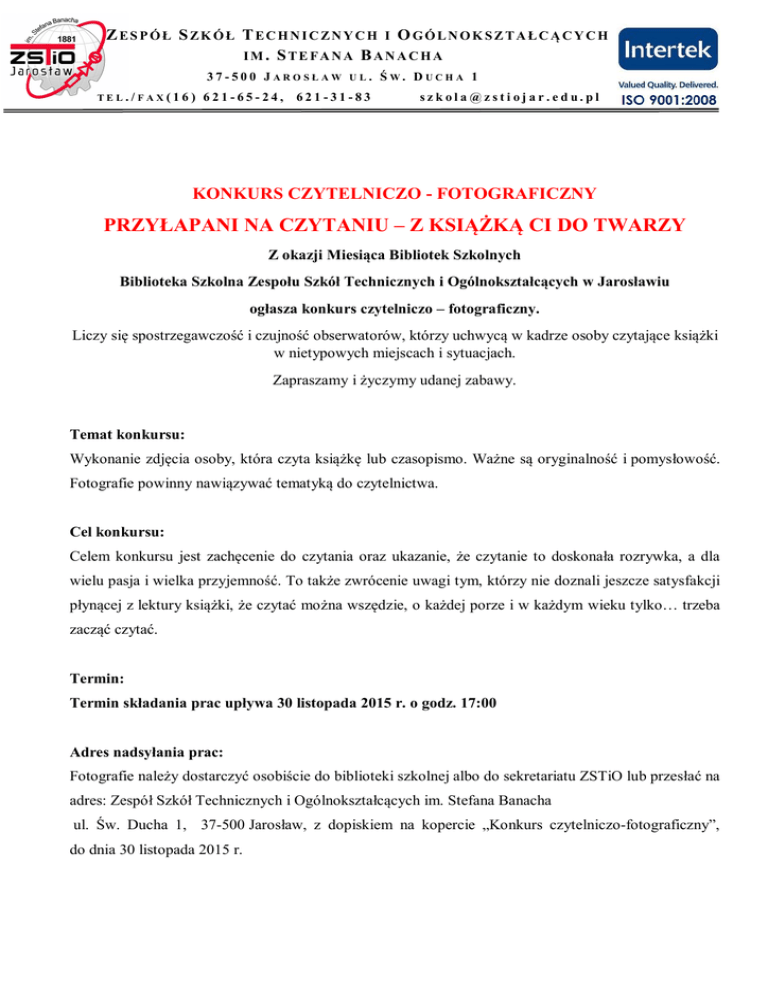 im. Stefana Banacha
1881
ZSTiO
Jarosław

ZESPÓŁ SZKÓŁ TECHNICZNYCH I OGÓLNOKSZTAŁCĄCYCH
IM. STEFANA BANACHA
37-500 JAROSŁAW UL. ŚW. DUCHA 1
TEL./FAX(16) 621-65-24, 621-31-83 szkola@zstiojar.edu.pl

Intertek
Valued Quality. Delivered.
ISO 9001:2008

KONKURS CZYTELNICZO - FOTOGRAFICZNY

PRZYŁAPANI NA CZYTANIU – Z KSIĄŻKĄ CI DO TWARZY

Z okazji Miesiąca Bibliotek Szkolnych

Biblioteka Szkolna Zespołu Szkół Technicznych i Ogólnokształcących w Jarosławiu

ogłasza konkurs czytelniczo – fotograficzny.

Liczy się spostrzegawczość i czujność obserwatorów, którzy uchwycą w kadrze osoby czytające książki w nietypowych miejscach i sytuacjach.

Zapraszamy i życzymy udanej zabawy.

Temat konkursu:
Wykonanie zdjęcia osoby, która czyta książkę lub czasopismo. Ważne są oryginalność i pomysłowość. Fotografie powinny nawiązywać tematyką do czytelnictwa.

Cel konkursu:
Celem konkursu jest zachęcenie do czytania oraz ukazanie, że czytanie to doskonała rozrywka, a dla wielu pasja i wielka przyjemność. To także zwrócenie uwagi tym, którzy nie doznali jeszcze satysfakcji płynącej z lektury książki, że czytać można wszędzie, o każdej porze i w każdym wieku tylko… trzeba zacząć czytać.

Termin:
Termin składania prac upływa 30 listopada 2015 r. o godz. 17:00

Adres nadsyłania prac:
Fotografie należy dostarczyć osobiście do biblioteki szkolnej albo do sekretariatu ZSTiO lub przesłać na adres: Zespół Szkół Technicznych i Ogólnokształcących im. Stefana Banacha
ul. Św. Ducha 1, 37-500 Jarosław, z dopiskiem na kopercie „Konkurs czytelniczo-fotograficzny”, do dnia 30 listopada 2015 r.